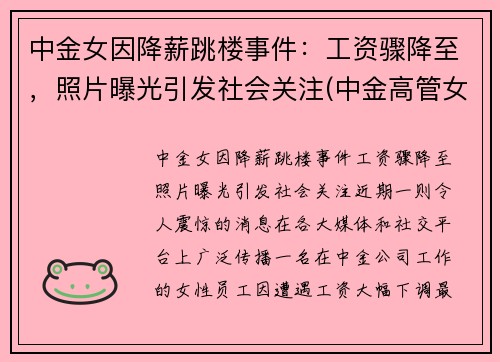 中金女因降薪跳楼事件：工资骤降至，照片曝光引发社会关注(中金高管女

中金女因降薪跳楼事件工资骤降至照片曝光引发社会关注近期一则令人震惊的消息在各大媒体和社交平台上广泛传播一名在中金公司工作的女性员工因遭遇工资大幅下调最